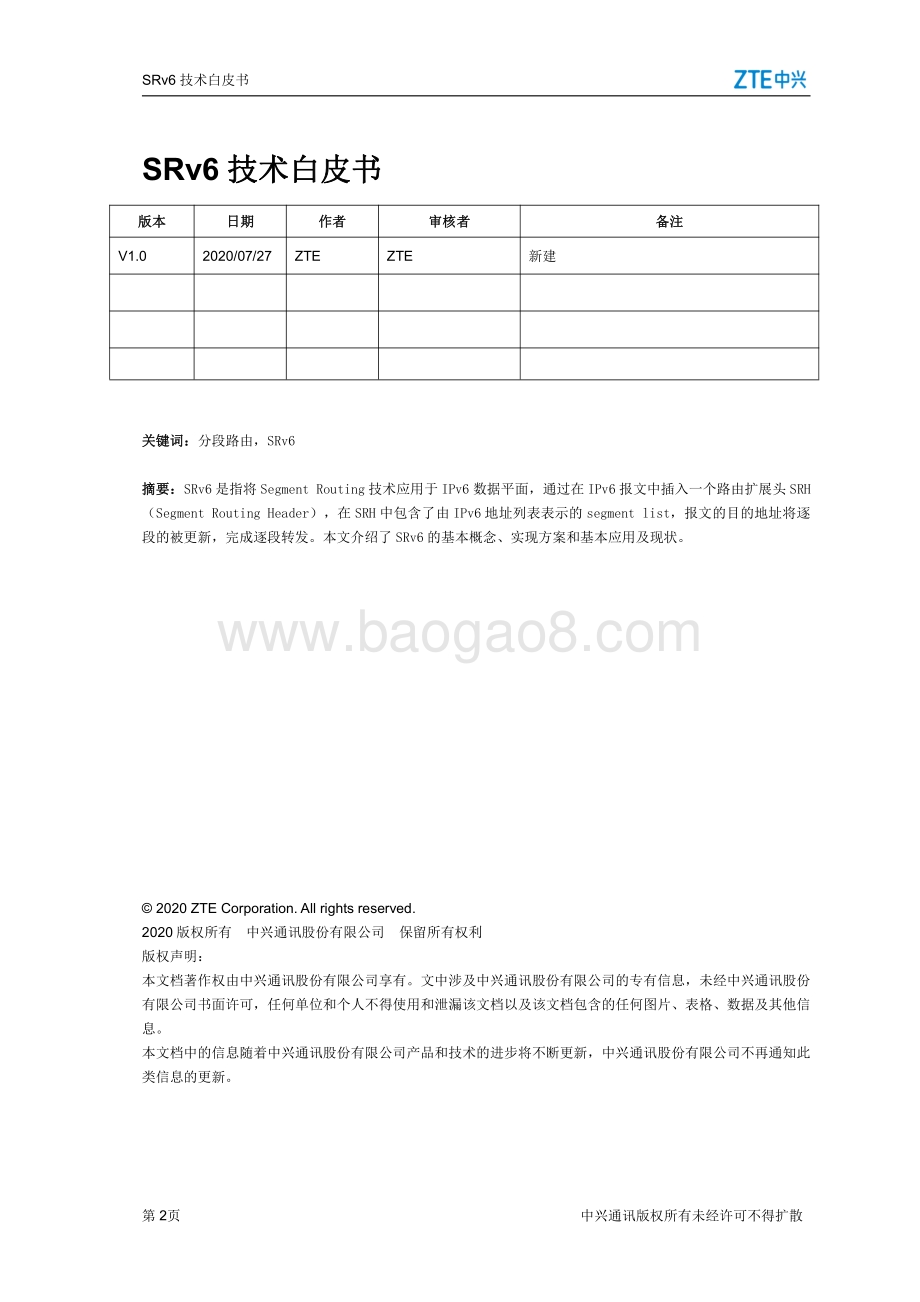 SRv6 技术白皮书

ZTE中兴

SRv6 技术白皮书

| 版本 | 日期 | 作者 | 审核者 | 备注 |
|---|---|---|---|---|
| V1.0 | 2020/07/27 | ZTE | ZTE | 新建 |
| | | | | |
| | | | | |
| | | | | |

关键词：分段路由，SRv6

摘要：SRv6 是指将 Segment Routing 技术应用于 IPv6 数据平面，通过在 IPv6 报文中插入一个路由扩展头 SRH（Segment Routing Header），在 SRH 中包含了由 IPv6 地址列表表示的 segment list，报文的目的地址将逐段的被更新，完成逐段转发。本文介绍了 SRv6 的基本概念、实现方案和基本应用及现状。

www.baogao8.com

© 2020 ZTE Corporation. All rights reserved.
2020 版权所有 中兴通讯股份有限公司 保留所有权利
版权声明：
本文档著作权由中兴通讯股份有限公司享有。文中涉及中兴通讯股份有限公司的专有信息，未经中兴通讯股份有限公司书面许可，任何单位和个人不得使用和泄漏该文档以及该文档包含的任何图片、表格、数据及其他信息。
本文档中的信息随着中兴通讯股份有限公司产品和技术的进步将不断更新，中兴通讯股份有限公司不再通知此类信息的更新。

第 2页

中兴通讯版权所有未经许可不得扩散